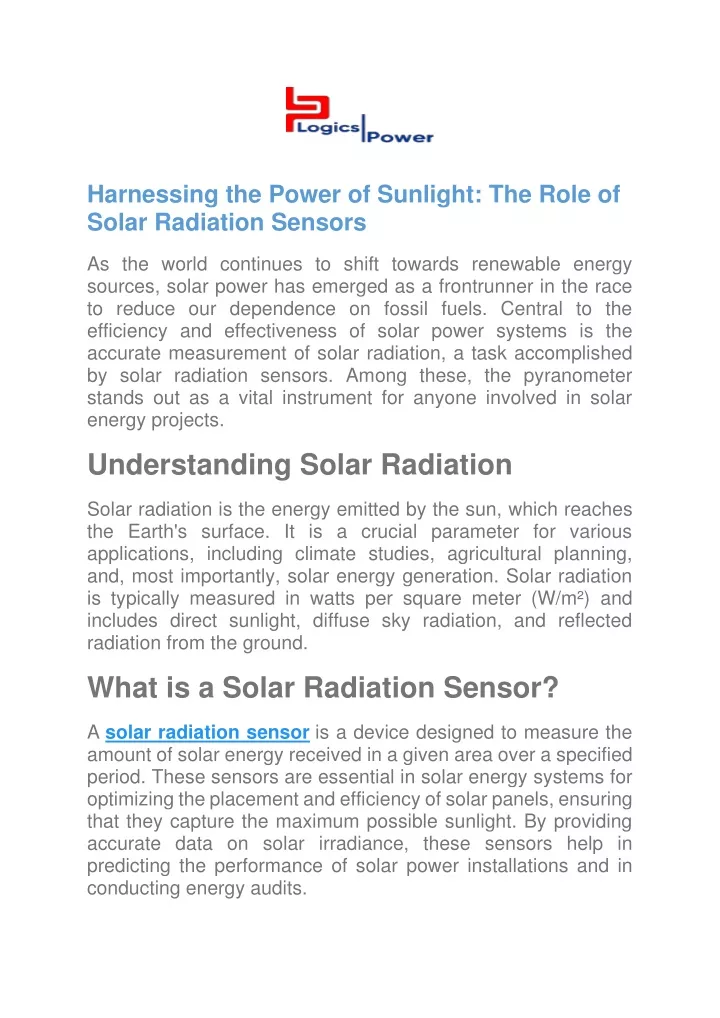 Logics Power

Harnessing the Power of Sunlight: The Role of Solar Radiation Sensors

As the world continues to shift towards renewable energy sources, solar power has emerged as a frontrunner in the race to reduce our dependence on fossil fuels. Central to the efficiency and effectiveness of solar power systems is the accurate measurement of solar radiation, a task accomplished by solar radiation sensors. Among these, the pyranometer stands out as a vital instrument for anyone involved in solar energy projects.

Understanding Solar Radiation

Solar radiation is the energy emitted by the sun, which reaches the Earth's surface. It is a crucial parameter for various applications, including climate studies, agricultural planning, and, most importantly, solar energy generation. Solar radiation is typically measured in watts per square meter (W/m²) and includes direct sunlight, diffuse sky radiation, and reflected radiation from the ground.

What is a Solar Radiation Sensor?

A solar radiation sensor is a device designed to measure the amount of solar energy received in a given area over a specified period. These sensors are essential in solar energy systems for optimizing the placement and efficiency of solar panels, ensuring that they capture the maximum possible sunlight. By providing accurate data on solar irradiance, these sensors help in predicting the performance of solar power installations and in conducting energy audits.